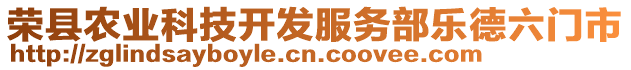 荣县农业科技开发服务部乐德六门市
http://zglindsayboyle.cn.coovee.com